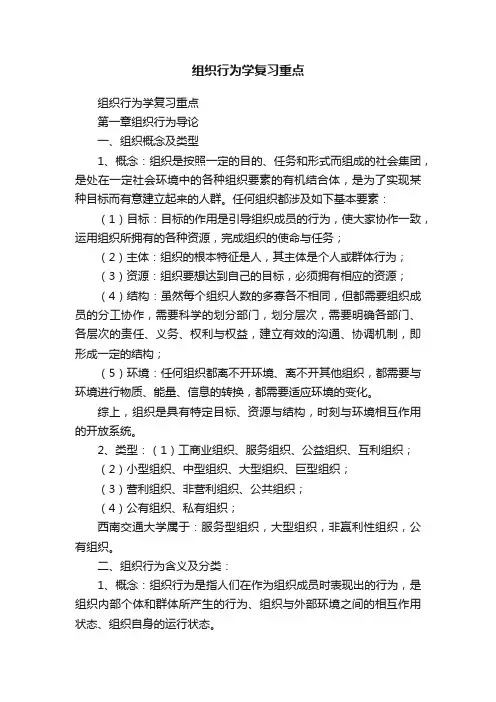 组织行为学复习重点

组织行为学复习重点

第一章组织行为导论

一、组织概念及类型

1、概念：组织是按照一定的目的、任务和形式而组成的社会集团，是处在一定社会环境中的各种组织要素的有机结合体，是为了实现某种目标而有意建立起来的人群。任何组织都涉及如下基本要素：

（1）目标：目标的作用是引导组织成员的行为，使大家协作一致，运用组织所拥有的各种资源，完成组织的使命与任务；

（2）主体：组织的根本特征是人，其主体是个人或群体行为；

（3）资源：组织要想达到自己的目标，必须拥有相应的资源；

（4）结构：虽然每个组织人数的多寡各不相同，但都需要组织成员的分工协作，需要科学的划分部门，划分层次，需要明确各部门、各层次的责任、义务、权利与权益，建立有效的沟通、协调机制，即形成一定的结构；

（5）环境：任何组织都离不开环境、离不开其他组织，都需要与环境进行物质、能量、信息的转换，都需要适应环境的变化。

综上，组织是具有特定目标、资源与结构，时刻与环境相互作用的开放系统。

2、类型：（1）工商业组织、服务组织、公益组织、互利组织；

（2）小型组织、中型组织、大型组织、巨型组织；

（3）营利组织、非营利组织、公共组织；

（4）公有组织、私有组织；

西南交通大学属于：服务型组织，大型组织，非赢利性组织，公有组织。

二、组织行为含义及分类：

1、概念：组织行为是指人们在作为组织成员时表现出的行为，是组织内部个体和群体所产生的行为、组织与外部环境之间的相互作用状态、组织自身的运行状态。